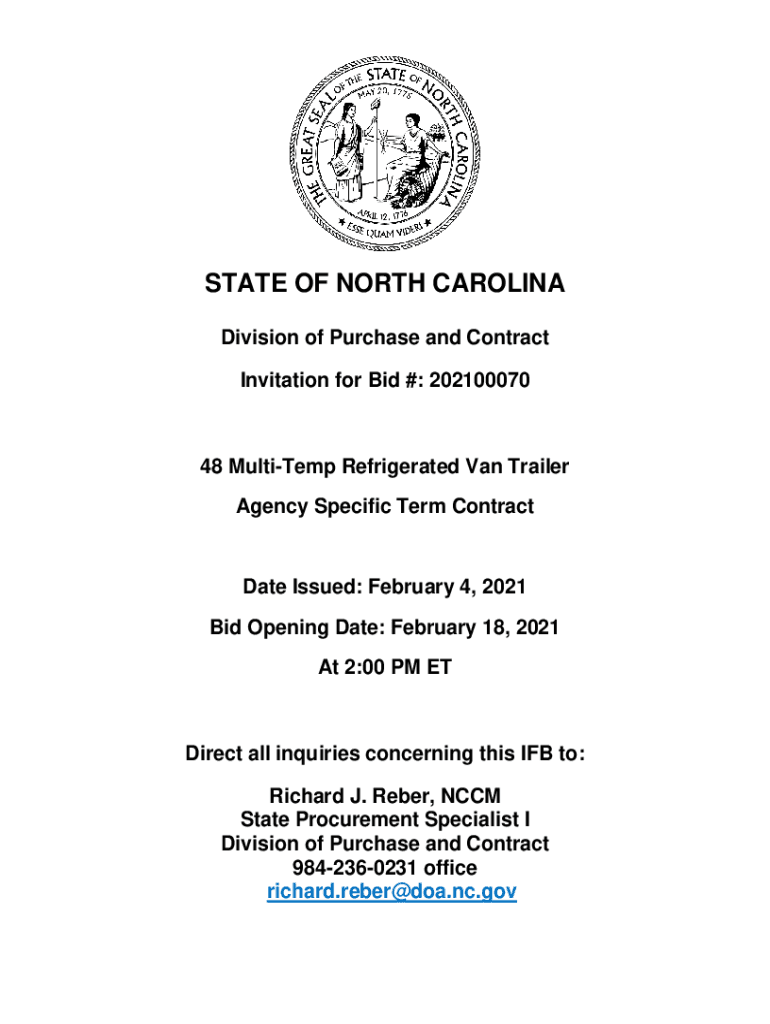 THE GREAT SEAL OF THE STATE OF NORTH CAROLINA
MAY 20, 1775
APRIL 12, 1776
ESSE QUAM VIDERI

STATE OF NORTH CAROLINA

Division of Purchase and Contract

Invitation for Bid #: 202100070

48 Multi-Temp Refrigerated Van Trailer

Agency Specific Term Contract

Date Issued: February 4, 2021

Bid Opening Date: February 18, 2021

At 2:00 PM ET

Direct all inquiries concerning this IFB to:

Richard J. Reber, NCCM
State Procurement Specialist I
Division of Purchase and Contract
984-236-0231 office
richard.reber@doa.nc.gov